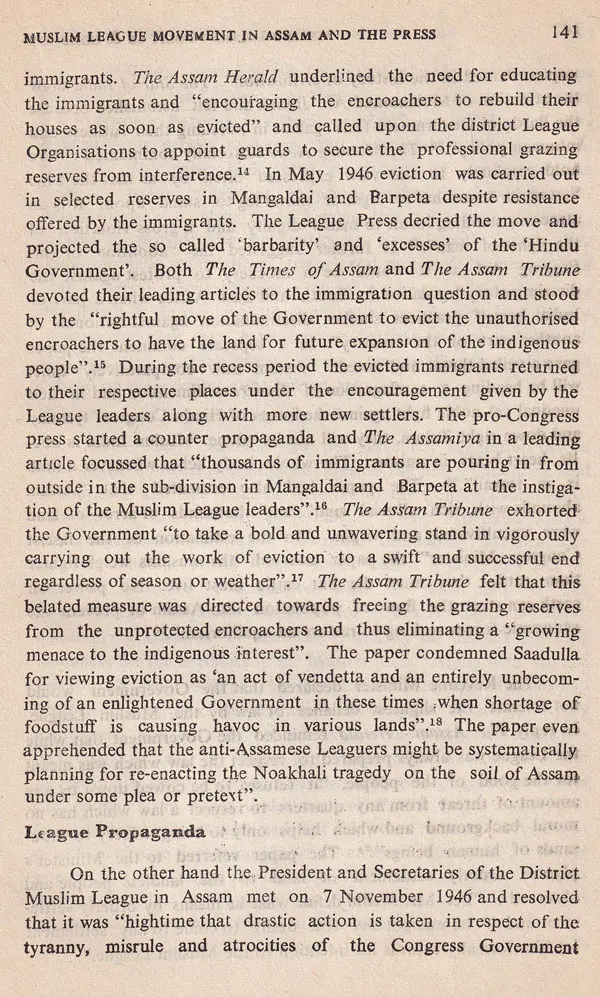 MUSLIM LEAGUE MOVEMENT IN ASSAM AND THE PRESS 141

immigrants. The Assam Herald underlined the need for educating the immigrants and "encouraging the encroachers to rebuild their houses as soon as evicted" and called upon the district League Organisations to appoint guards to secure the professional grazing reserves from interference.$^{14}$ In May 1946 eviction was carried out in selected reserves in Mangaldai and Barpeta despite resistance offered by the immigrants. The League Press decried the move and projected the so called 'barbarity' and 'excesses' of the 'Hindu Government'. Both The Times of Assam and The Assam Tribune devoted their leading articles to the immigration question and stood by the "rightful move of the Government to evict the unauthorised encroachers to have the land for future expansion of the indigenous people".$^{15}$ During the recess period the evicted immigrants returned to their respective places under the encouragement given by the League leaders along with more new settlers. The pro-Congress press started a counter propaganda and The Assamiya in a leading article focussed that "thousands of immigrants are pouring in from outside in the sub-division in Mangaldai and Barpeta at the instigation of the Muslim League leaders".$^{16}$ The Assam Tribune exhorted the Government "to take a bold and unwavering stand in vigorously carrying out the work of eviction to a swift and successful end regardless of season or weather".$^{17}$ The Assam Tribune felt that this belated measure was directed towards freeing the grazing reserves from the unprotected encroachers and thus eliminating a "growing menace to the indigenous interest". The paper condemned Saadulla for viewing eviction as 'an act of vendetta and an entirely unbecoming of an enlightened Government in these times when shortage of foodstuff is causing havoc in various lands".$^{18}$ The paper even apprehended that the anti-Assamese Leaguers might be systematically planning for re-enacting the Noakhali tragedy on the soil of Assam under some plea or pretext".

League Propaganda

On the other hand the President and Secretaries of the District Muslim League in Assam met on 7 November 1946 and resolved that it was "hightime that drastic action is taken in respect of the tyranny, misrule and atrocities of the Congress Government